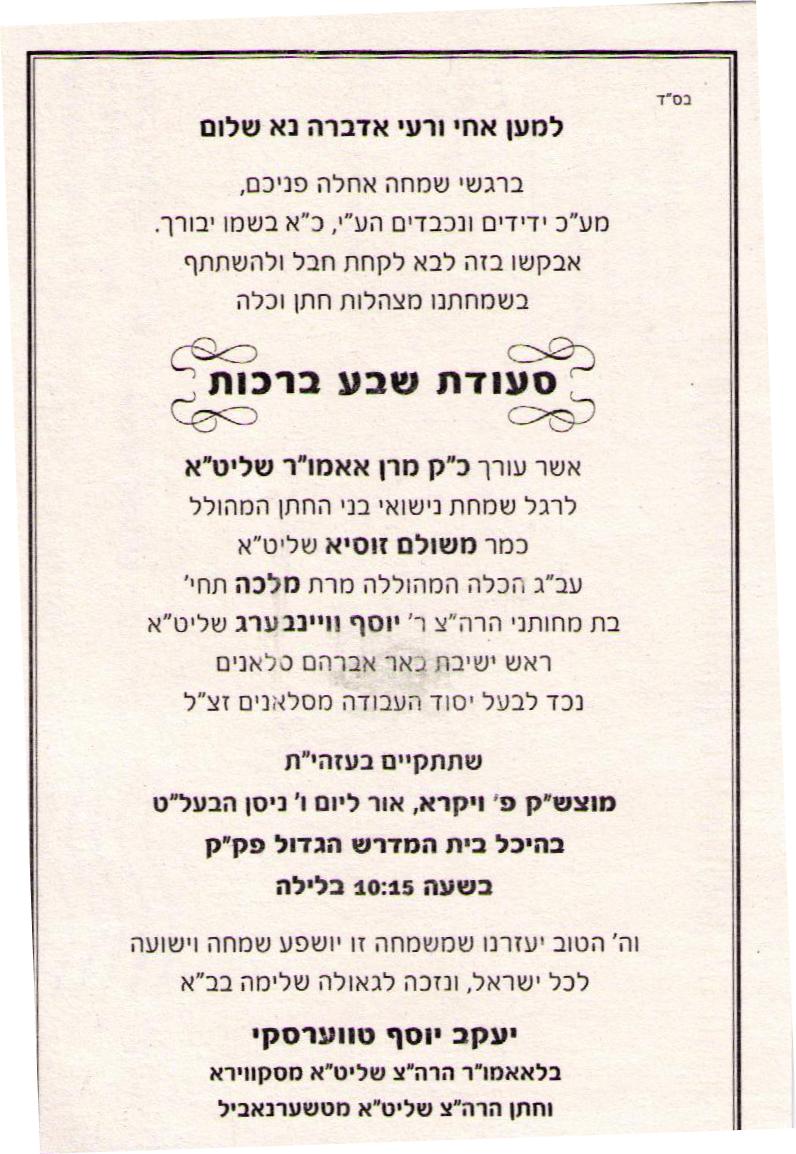 בס"ד

למען אחי ורעי אדברה נא שלום

ברגשי שמחה אחלה פניכם,
מע"כ ידידים ונכבדים הע"י, כ"א בשמו יבורך.
אבקשו בזה לבא לקחת חבל ולהשתתף
בשמחתנו מצהלות חתן וכלה

סעודת שבע ברכות

אשר עורך כ"ק מרן אאמו"ר שליט"א
לרגל שמחת נישואי בני החתן המהולל
כמר משולם זוסיא שליט"א
עב"ג הכלה המהוללה מרת מלכה תחי'
בת מחותני הרה"צ ר' יוסף וויינבערג שליט"א
ראש ישיבת באר אברהם סלאנים
נכד לבעל יסוד העבודה מסלאנים זצ"ל

שתתקיים בעזהי"ת
מוצש"ק פ' ויקרא, אור ליום ו' ניסן הבעל"ט
בהיכל בית המדרש הגדול פק"ק
בשעה 10:15 בלילה

וה' הטוב יעזרנו שמשמחה זו יושפע שמחה וישועה
לכל ישראל, ונזכה לגאולה שלימה בב"א

יעקב יוסף טווערסקי
בלאאמו"ר הרה"צ שליט"א מסקווירא
וחתן הרה"צ שליט"א מטשערנאביל